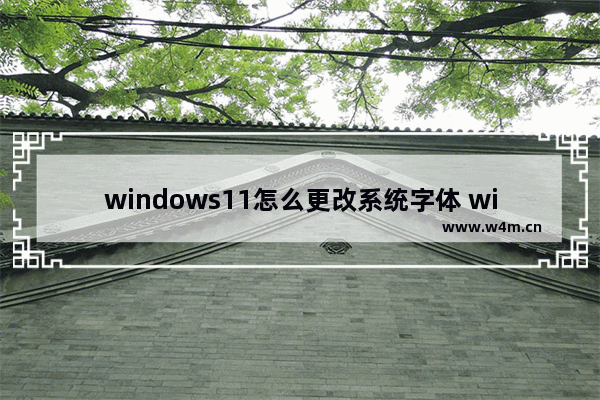 windows11怎么更改系统字体 wi

www.w4m.cn